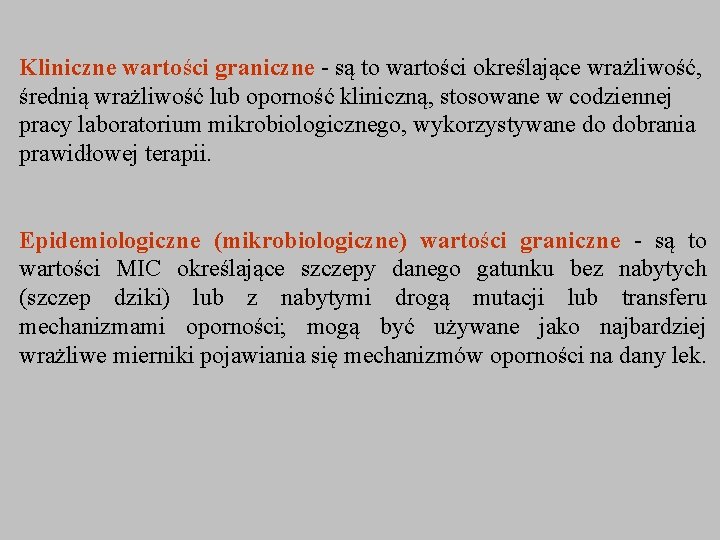 Kliniczne wartości graniczne - są to wartości określające wrażliwość, średnią wrażliwość lub oporność kliniczną, stosowane w codziennej pracy laboratorium mikrobiologicznego, wykorzystywane do dobrania prawidłowej terapii.

Epidemiologiczne (mikrobiologiczne) wartości graniczne - są to wartości MIC określające szczepy danego gatunku bez nabytych (szczep dziki) lub z nabytymi drogą mutacji lub transferu mechanizmami oporności; mogą być używane jako najbardziej wrażliwe mierniki pojawiania się mechanizmów oporności na dany lek.